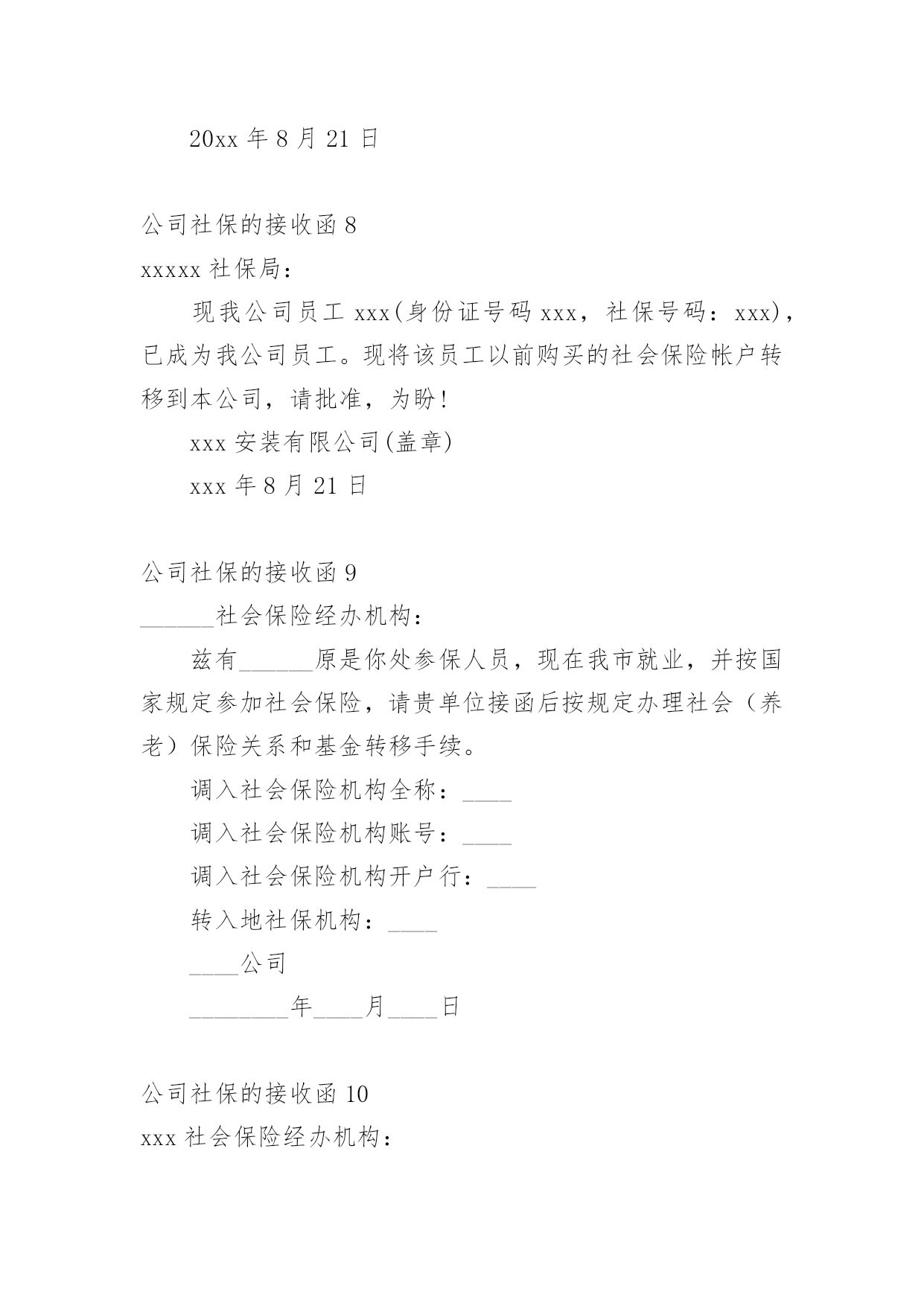 20xx 年 8 月 21 日

公司社保的接收函 8

xxxxx 社保局：

现我公司员工 xxx(身份证号码 xxx，社保号码：xxx)，已成为我公司员工。现将该员工以前购买的社会保险帐户转移到本公司，请批准，为盼！

xxx 安装有限公司(盖章)

xxx 年 8 月 21 日

公司社保的接收函 9

______社会保险经办机构：

兹有______原是你处参保人员，现在我市就业，并按国家规定参加社会保险，请贵单位接函后按规定办理社会（养老）保险关系和基金转移手续。

调入社会保险机构全称：____

调入社会保险机构账号：____

调入社会保险机构开户行：____

转入地社保机构：____

____公司

________年____月____日

公司社保的接收函 10

xxx 社会保险经办机构：